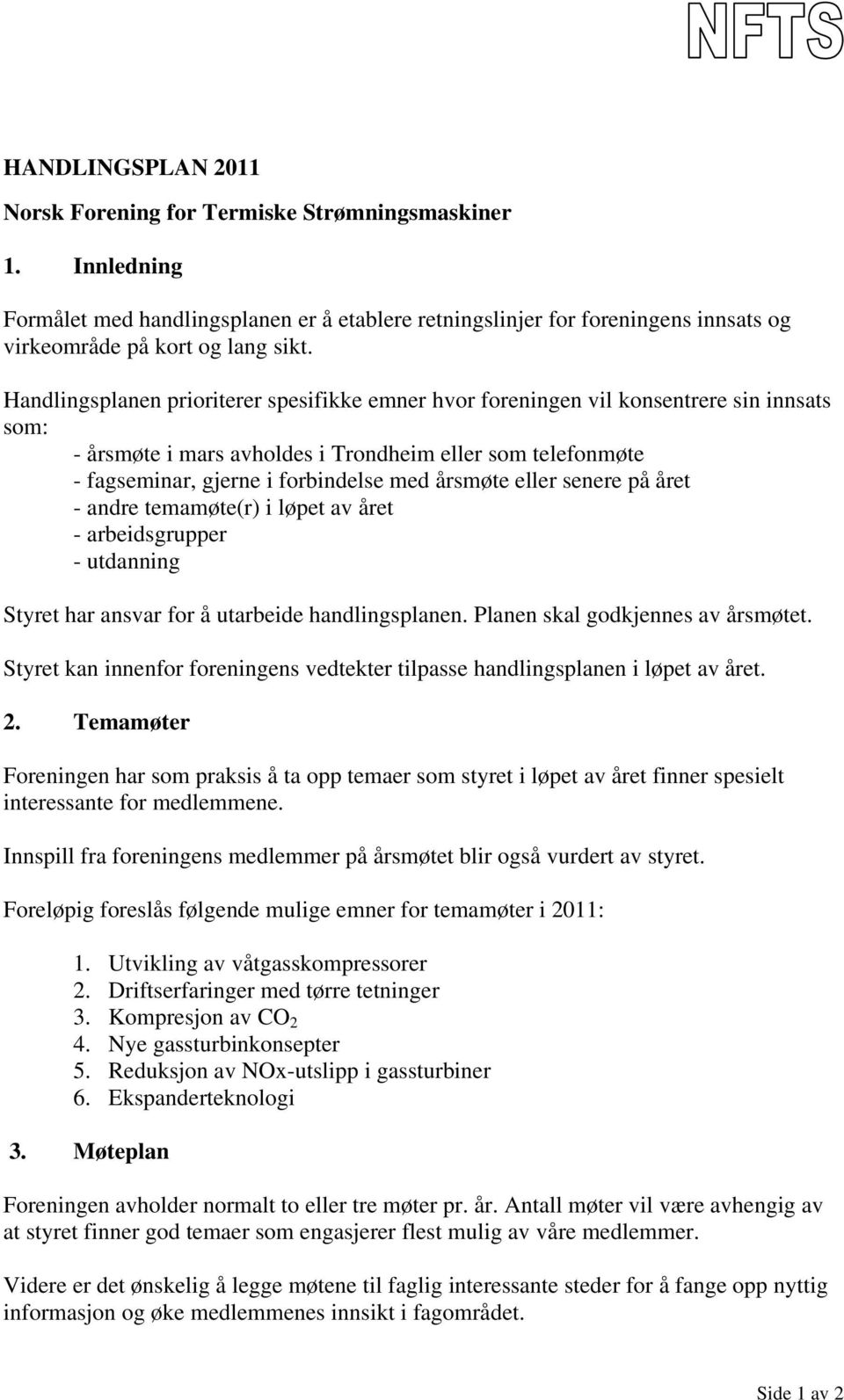 NFTS

HANDLINGSPLAN 2011

Norsk Forening for Termiske Strømningsmaskiner

1. Innledning

Formålet med handlingsplanen er å etablere retningslinjer for foreningens innsats og virkeområde på kort og lang sikt.

Handlingsplanen prioriterer spesifikke emner hvor foreningen vil konsentrere sin innsats som:
- årsmøte i mars avholdes i Trondheim eller som telefonmøte
- fagseminar, gjerne i forbindelse med årsmøte eller senere på året
- andre temamøte(r) i løpet av året
- arbeidsgrupper
- utdanning

Styret har ansvar for å utarbeide handlingsplanen. Planen skal godkjennes av årsmøtet.

Styret kan innenfor foreningens vedtekter tilpasse handlingsplanen i løpet av året.

2. Temamøter

Foreningen har som praksis å ta opp temaer som styret i løpet av året finner spesielt interessante for medlemmene.

Innspill fra foreningens medlemmer på årsmøtet blir også vurdert av styret.

Foreløpig foreslås følgende mulige emner for temamøter i 2011:

1. Utvikling av våtgasskompressorer
2. Driftserfaringer med tørre tetninger
3. Kompresjon av $CO_2$
4. Nye gassturbinkonsepter
5. Reduksjon av NOx-utslipp i gassturbiner
6. Ekspanderteknologi

3. Møteplan

Foreningen avholder normalt to eller tre møter pr. år. Antall møter vil være avhengig av at styret finner god temaer som engasjerer flest mulig av våre medlemmer.

Videre er det ønskelig å legge møtene til faglig interessante steder for å fange opp nyttig informasjon og øke medlemmenes innsikt i fagområdet.

Side 1 av 2